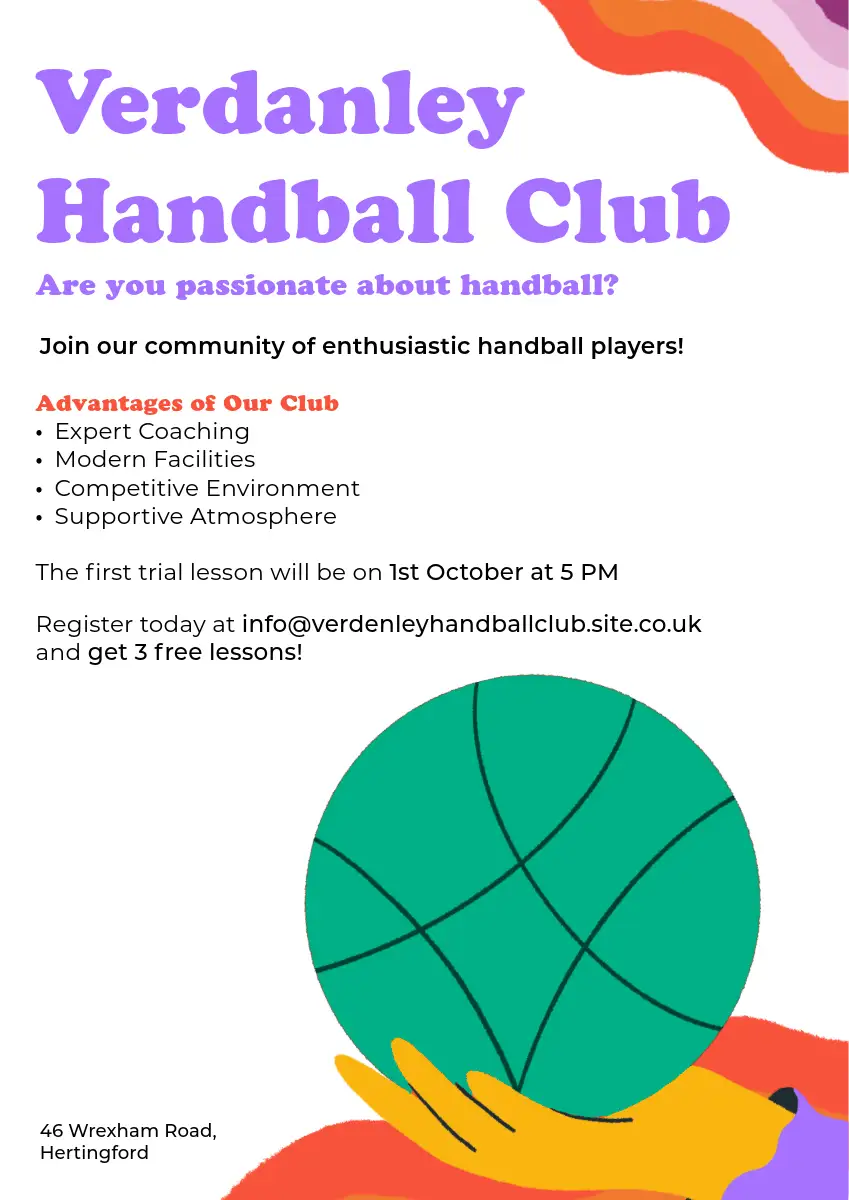 Verdanley Handball Club

Are you passionate about handball?

Join our community of enthusiastic handball players!

Advantages of Our Club
• Expert Coaching
• Modern Facilities
• Competitive Environment
• Supportive Atmosphere

The first trial lesson will be on 1st October at 5 PM

Register today at info@verdenleyhandballclub.site.co.uk and get 3 free lessons!

46 Wrexham Road,
Hertingford